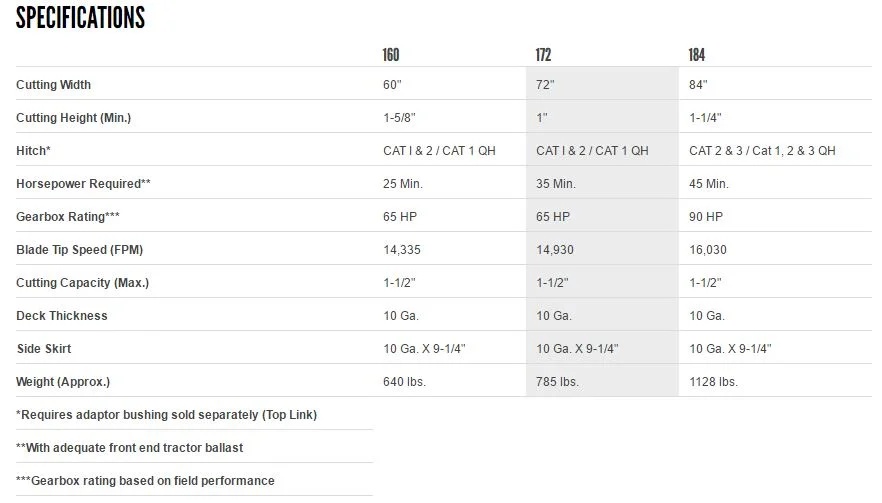 SPECIFICATIONS

| | 160 | 172 | 184 |
|---|---|---|---|
| Cutting Width | 60" | 72" | 84" |
| Cutting Height (Min.) | 1-5/8" | 1" | 1-1/4" |
| Hitch* | CAT I & 2 / CAT 1 QH | CAT I & 2 / CAT 1 QH | CAT 2 & 3 / Cat 1, 2 & 3 QH |
| Horsepower Required** | 25 Min. | 35 Min. | 45 Min. |
| Gearbox Rating*** | 65 HP | 65 HP | 90 HP |
| Blade Tip Speed (FPM) | 14,335 | 14,930 | 16,030 |
| Cutting Capacity (Max.) | 1-1/2" | 1-1/2" | 1-1/2" |
| Deck Thickness | 10 Ga. | 10 Ga. | 10 Ga. |
| Side Skirt | 10 Ga. X 9-1/4" | 10 Ga. X 9-1/4" | 10 Ga. X 9-1/4" |
| Weight (Approx.) | 640 lbs. | 785 lbs. | 1128 lbs. |

*Requires adaptor bushing sold separately (Top Link)

**With adequate front end tractor ballast

***Gearbox rating based on field performance